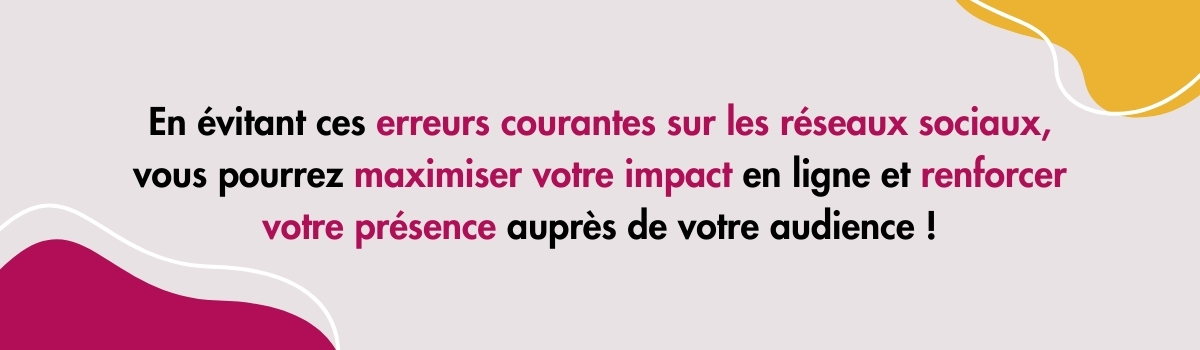 En évitant ces erreurs courantes sur les réseaux sociaux, vous pourrez maximiser votre impact en ligne et renforcer votre présence auprès de votre audience !